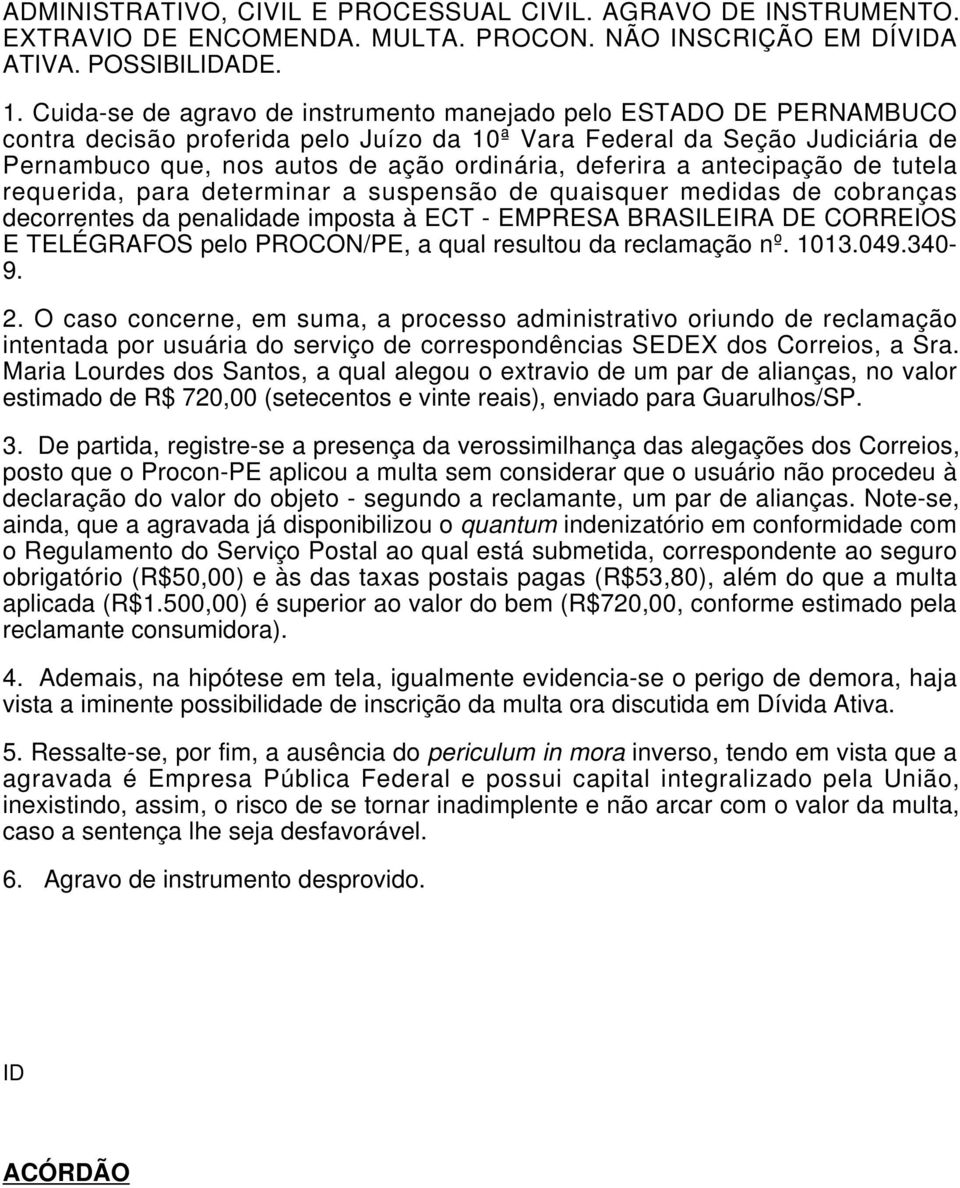 ADMINISTRATIVO, CIVIL E PROCESSUAL CIVIL. AGRAVO DE INSTRUMENTO. EXTRAVIO DE ENCOMENDA. MULTA. PROCON. NÃO INSCRIÇÃO EM DÍVIDA ATIVA. POSSIBILIDADE.

1. Cuida-se de agravo de instrumento manejado pelo ESTADO DE PERNAMBUCO contra decisão proferida pelo Juízo da 10ª Vara Federal da Seção Judiciária de Pernambuco que, nos autos de ação ordinária, deferira a antecipação de tutela requerida, para determinar a suspensão de quaisquer medidas de cobranças decorrentes da penalidade imposta à ECT - EMPRESA BRASILEIRA DE CORREIOS E TELÉGRAFOS pelo PROCON/PE, a qual resultou da reclamação nº. 1013.049.340-9.

2. O caso concerne, em suma, a processo administrativo oriundo de reclamação intentada por usuária do serviço de correspondências SEDEX dos Correios, a Sra. Maria Lourdes dos Santos, a qual alegou o extravio de um par de alianças, no valor estimado de R$ 720,00 (setecentos e vinte reais), enviado para Guarulhos/SP.

3. De partida, registre-se a presença da verossimilhança das alegações dos Correios, posto que o Procon-PE aplicou a multa sem considerar que o usuário não procedeu à declaração do valor do objeto - segundo a reclamante, um par de alianças. Note-se, ainda, que a agravada já disponibilizou o quantum indenizatório em conformidade com o Regulamento do Serviço Postal ao qual está submetida, correspondente ao seguro obrigatório (R$50,00) e às das taxas postais pagas (R$53,80), além do que a multa aplicada (R$1.500,00) é superior ao valor do bem (R$720,00, conforme estimado pela reclamante consumidora).

4. Ademais, na hipótese em tela, igualmente evidencia-se o perigo de demora, haja vista a iminente possibilidade de inscrição da multa ora discutida em Dívida Ativa.

5. Ressalte-se, por fim, a ausência do periculum in mora inverso, tendo em vista que a agravada é Empresa Pública Federal e possui capital integralizado pela União, inexistindo, assim, o risco de se tornar inadimplente e não arcar com o valor da multa, caso a sentença lhe seja desfavorável.

6. Agravo de instrumento desprovido.

ID

ACÓRDÃO